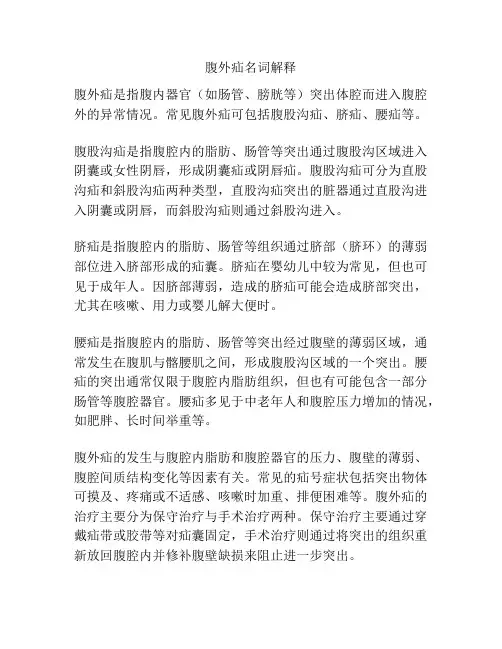 腹外疝名词解释

腹外疝是指腹内器官（如肠管、膀胱等）突出体腔而进入腹腔外的异常情况。常见腹外疝可包括腹股沟疝、脐疝、腰疝等。

腹股沟疝是指腹腔内的脂肪、肠管等突出通过腹股沟区域进入阴囊或女性阴唇，形成阴囊疝或阴唇疝。腹股沟疝可分为直股沟疝和斜股沟疝两种类型，直股沟疝突出的脏器通过直股沟进入阴囊或阴唇，而斜股沟疝则通过斜股沟进入。

脐疝是指腹腔内的脂肪、肠管等组织通过脐部（脐环）的薄弱部位进入脐部形成的疝囊。脐疝在婴幼儿中较为常见，但也可见于成年人。因脐部薄弱，造成的脐疝可能会造成脐部突出，尤其在咳嗽、用力或婴儿解大便时。

腰疝是指腹腔内的脂肪、肠管等突出经过腹壁的薄弱区域，通常发生在腹肌与髂腰肌之间，形成腹股沟区域的一个突出。腰疝的突出通常仅限于腹腔内脂肪组织，但也有可能包含一部分肠管等腹腔器官。腰疝多见于中老年人和腹腔压力增加的情况，如肥胖、长时间举重等。

腹外疝的发生与腹腔内脂肪和腹腔器官的压力、腹壁的薄弱、腹腔间质结构变化等因素有关。常见的疝号症状包括突出物体可摸及、疼痛或不适感、咳嗽时加重、排便困难等。腹外疝的治疗主要分为保守治疗与手术治疗两种。保守治疗主要通过穿戴疝带或胶带等对疝囊固定，手术治疗则通过将突出的组织重新放回腹腔内并修补腹壁缺损来阻止进一步突出。